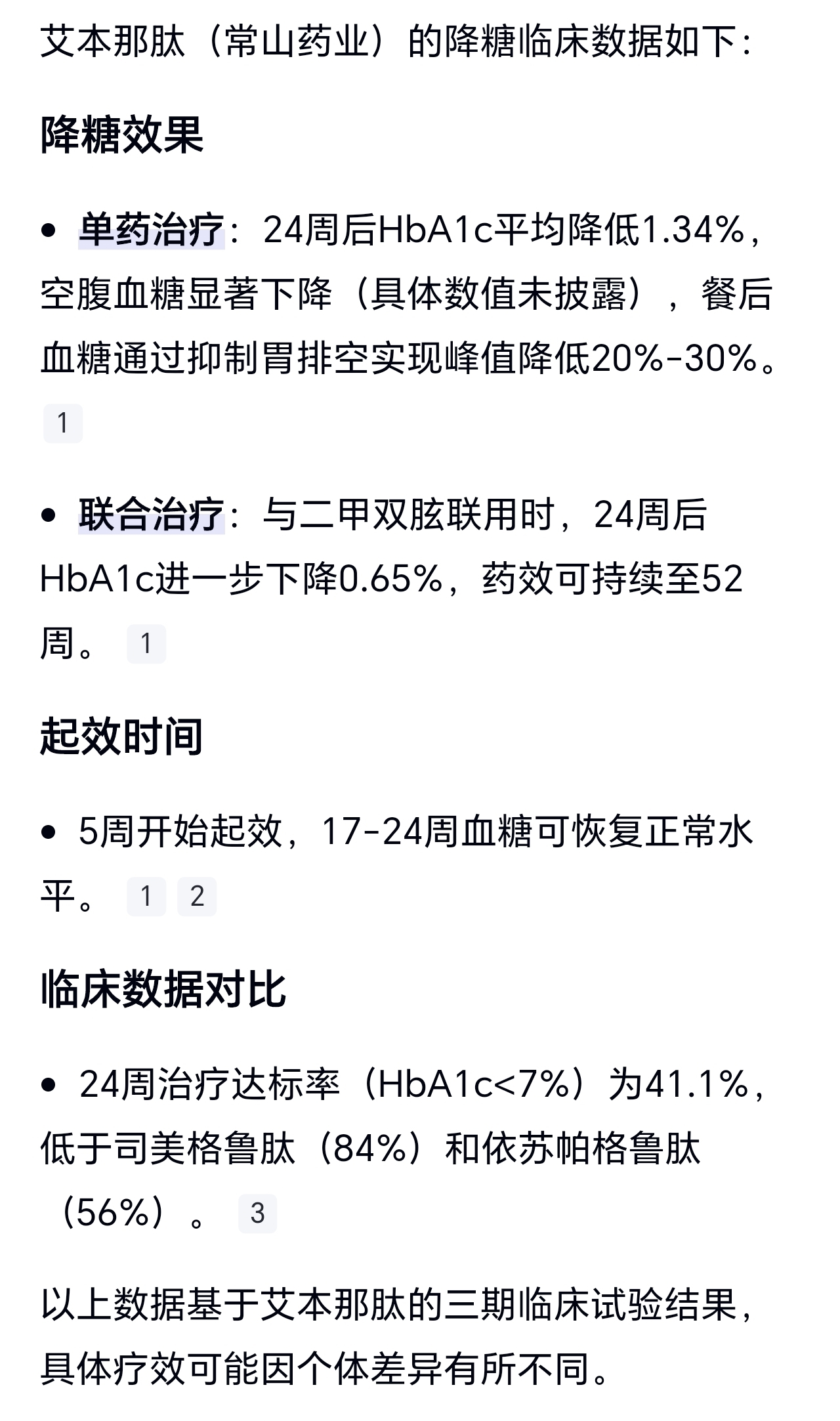 艾本那肽（常山药业）的降糖临床数据如下：

降糖效果

• 单药治疗：24周后HbA1c平均降低1.34%，空腹血糖显著下降（具体数值未披露），餐后血糖通过抑制胃排空实现峰值降低20%-30%。 1

• 联合治疗：与二甲双胍联用时，24周后HbA1c进一步下降0.65%，药效可持续至52周。 1

起效时间

• 5周开始起效，17-24周血糖可恢复正常水平。 1 2

临床数据对比

• 24周治疗达标率（HbA1c<7%）为41.1%，低于司美格鲁肽（84%）和依苏帕格鲁肽（56%）。 3

以上数据基于艾本那肽的三期临床试验结果，具体疗效可能因个体差异有所不同。